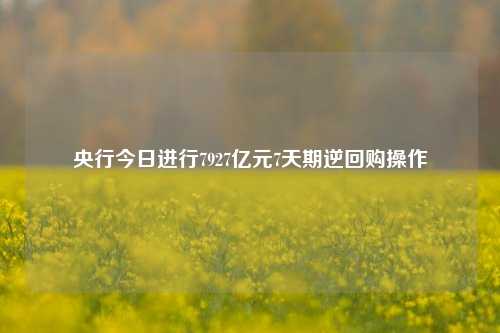 央行今日进行7927亿元7天期逆回购操作